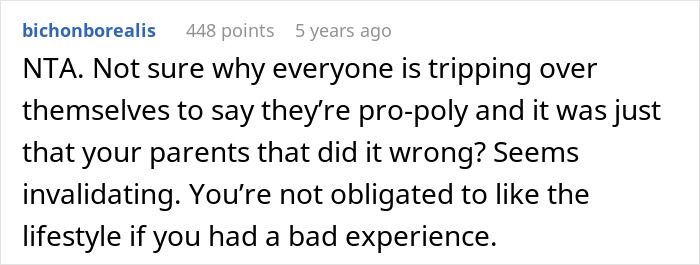 bichonborealis 448 points 5 years ago

NTA. Not sure why everyone is tripping over themselves to say they're pro-poly and it was just that your parents that did it wrong? Seems invalidating. You're not obligated to like the lifestyle if you had a bad experience.